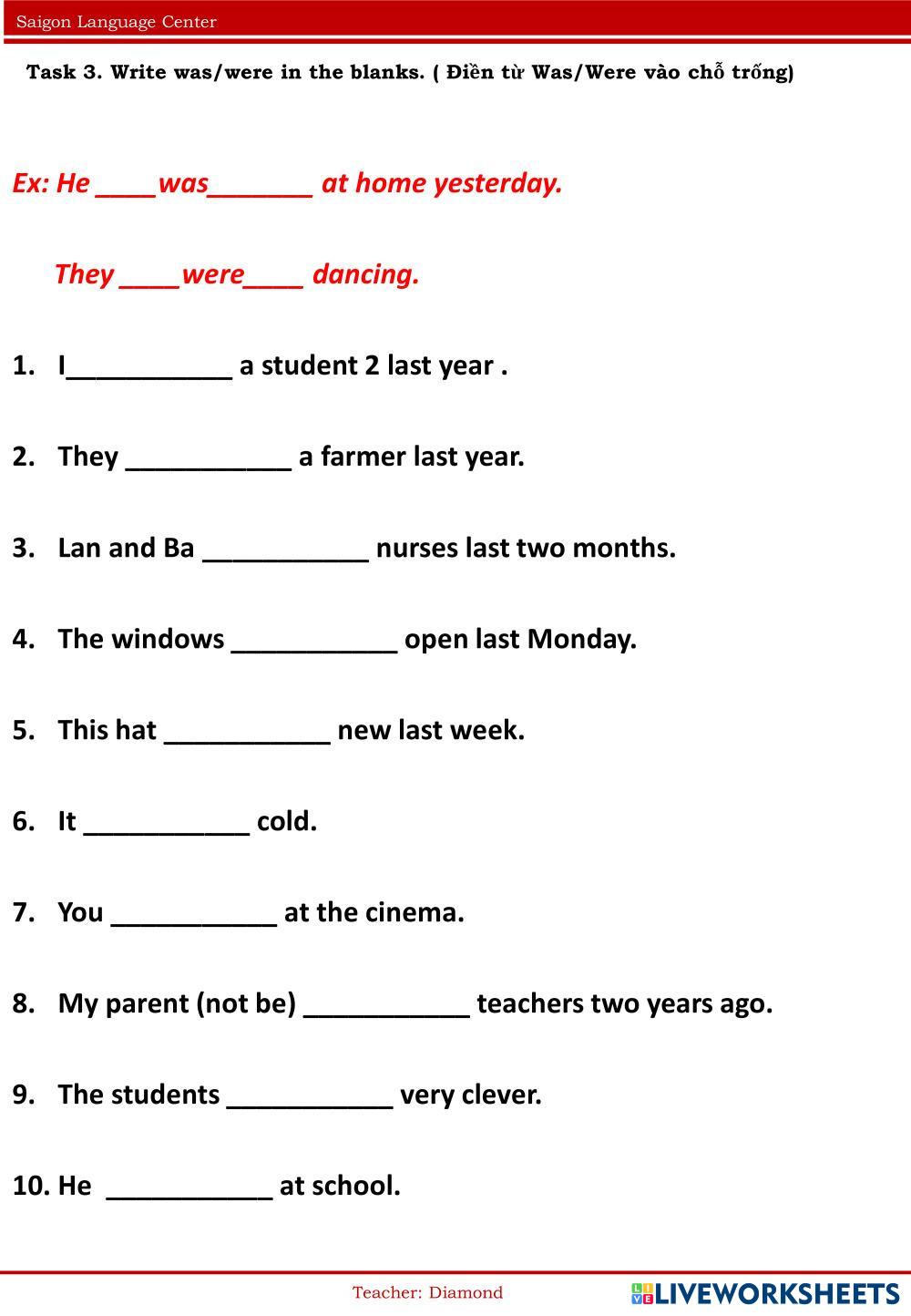 Saigon Language Center

Task 3. Write was/were in the blanks. ( Điền từ Was/Were vào chỗ trống)

Ex: He ____was_______ at home yesterday.

They ____were____ dancing.

1. I___________ a student 2 last year .

2. They ___________ a farmer last year.

3. Lan and Ba ___________ nurses last two months.

4. The windows ___________ open last Monday.

5. This hat ___________ new last week.

6. It ___________ cold.

7. You ___________ at the cinema.

8. My parent (not be) ___________ teachers two years ago.

9. The students ___________ very clever.

10. He ___________ at school.

Teacher: Diamond

LIVEWORKSHEETS